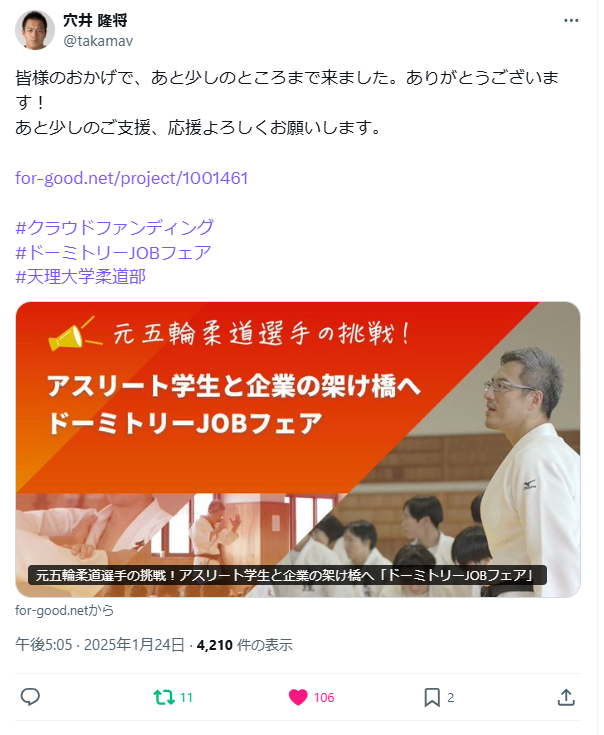 穴井 隆将
@takamav

皆様のおかげで、あと少しのところまで来ました。ありがとうございます！
あと少しのご支援、応援よろしくお願いします。

for-good.net/project/1001461

#クラウドファンディング
#ドーミトリーJOBフェア
#天理大学柔道部

元五輪柔道選手の挑戦！
アスリート学生と企業の架け橋へ
ドーミトリーJOBフェア

元五輪柔道選手の挑戦！アスリート学生と企業の架け橋へ「ドーミトリーJOBフェア」

for-good.netから

午後5:05 · 2025年1月24日 · 4,210 件の表示

11
106
2